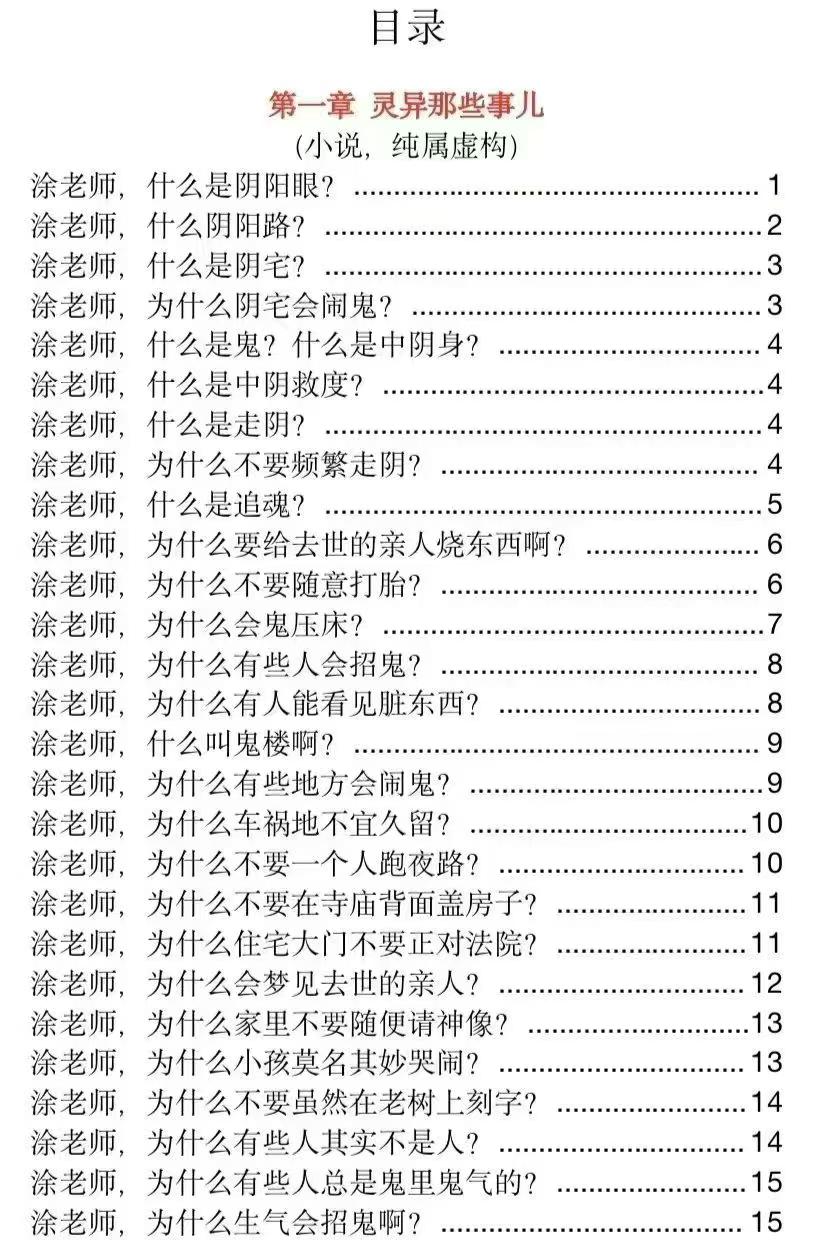 目录

第一章 灵异那些事儿

(小说，纯属虚构)

涂老师，什么是阴阳眼？ 1
涂老师，什么阴阳路？ 2
涂老师，什么是阴宅？ 3
涂老师，为什么阴宅会闹鬼？ 3
涂老师，什么是鬼？什么是中阴身？ 4
涂老师，什么是中阴救度？ 4
涂老师，什么是走阴？ 4
涂老师，为什么不要频繁走阴？ 4
涂老师，什么是追魂？ 5
涂老师，为什么要给去世的亲人烧东西啊？ 6
涂老师，为什么不要随意打胎？ 6
涂老师，为什么会鬼压床？ 7
涂老师，为什么有些人会招鬼？ 8
涂老师，为什么有人能看见脏东西？ 8
涂老师，什么叫鬼楼啊？ 9
涂老师，为什么有些地方会闹鬼？ 9
涂老师，为什么车祸地不宜久留？ 10
涂老师，为什么不要一个人跑夜路？ 10
涂老师，为什么不要在寺庙背面盖房子？ 11
涂老师，为什么住宅大门不要正对法院？ 11
涂老师，为什么会梦见去世的亲人？ 12
涂老师，为什么家里不要随便请神像？ 13
涂老师，为什么小孩莫名其妙哭闹？ 13
涂老师，为什么不要虽然在老树上刻字？ 14
涂老师，为什么有些人其实不是人？ 14
涂老师，为什么有些人总是鬼里鬼气的？ 15
涂老师，为什么生气会招鬼啊？ 15